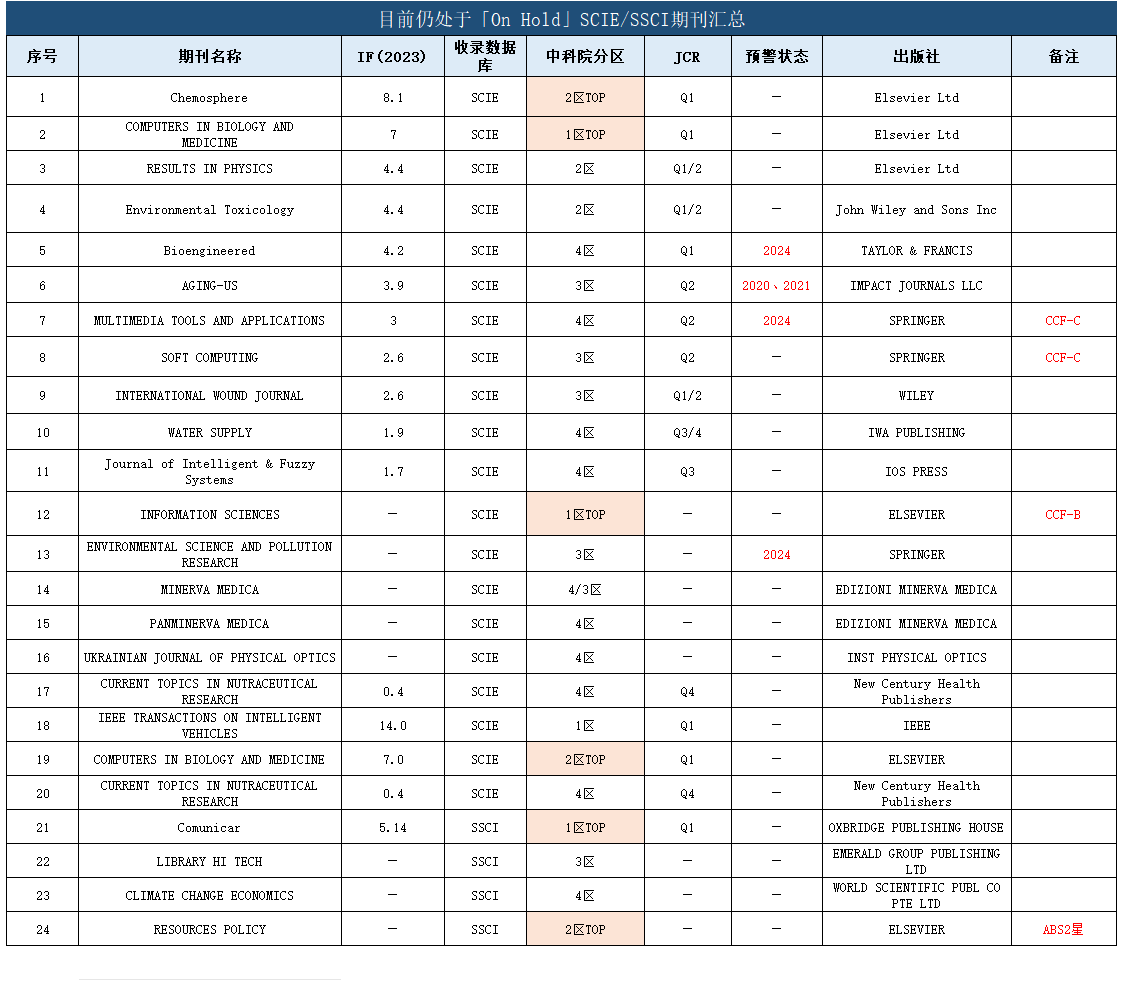 目前仍处于「On Hold」SCIE/SSCI期刊汇总

| 序号 | 期刊名称 | IF(2023) | 收录数据库 | 中科院分区 | JCR | 预警状态 | 出版社 | 备注 |
|---|---|---|---|---|---|---|---|---|
| 1 | Chemosphere | 8.1 | SCIE | 2区TOP | Q1 | — | Elsevier Ltd | |
| 2 | COMPUTERS IN BIOLOGY AND MEDICINE | 7 | SCIE | 1区TOP | Q1 | — | Elsevier Ltd | |
| 3 | RESULTS IN PHYSICS | 4.4 | SCIE | 2区 | Q1/2 | — | Elsevier Ltd | |
| 4 | Environmental Toxicology | 4.4 | SCIE | 2区 | Q1/2 | — | John Wiley and Sons Inc | |
| 5 | Bioengineered | 4.2 | SCIE | 4区 | Q1 | 2024 | TAYLOR & FRANCIS | |
| 6 | AGING-US | 3.9 | SCIE | 3区 | Q2 | 2020、2021 | IMPACT JOURNALS LLC | |
| 7 | MULTIMEDIA TOOLS AND APPLICATIONS | 3 | SCIE | 4区 | Q2 | 2024 | SPRINGER | CCF-C |
| 8 | SOFT COMPUTING | 2.6 | SCIE | 3区 | Q2 | — | SPRINGER | CCF-C |
| 9 | INTERNATIONAL WOUND JOURNAL | 2.6 | SCIE | 3区 | Q1/2 | — | WILEY | |
| 10 | WATER SUPPLY | 1.9 | SCIE | 4区 | Q3/4 | — | IWA PUBLISHING | |
| 11 | Journal of Intelligent & Fuzzy Systems | 1.7 | SCIE | 4区 | Q3 | — | IOS PRESS | |
| 12 | INFORMATION SCIENCES | — | SCIE | 1区TOP | — | — | ELSEVIER | CCF-B |
| 13 | ENVIRONMENTAL SCIENCE AND POLLUTION RESEARCH | — | SCIE | 3区 | — | 2024 | SPRINGER | |
| 14 | MINERVA MEDICA | — | SCIE | 4/3区 | — | — | EDIZIONI MINERVA MEDICA | |
| 15 | PANMINERVA MEDICA | — | SCIE | 4区 | — | — | EDIZIONI MINERVA MEDICA | |
| 16 | UKRAINIAN JOURNAL OF PHYSICAL OPTICS | — | SCIE | 4区 | — | — | INST PHYSICAL OPTICS | |
| 17 | CURRENT TOPICS IN NUTRACEUTICAL RESEARCH | 0.4 | SCIE | 4区 | Q4 | — | New Century Health Publishers | |
| 18 | IEEE TRANSACTIONS ON INTELLIGENT VEHICLES | 14.0 | SCIE | 1区 | Q1 | — | IEEE | |
| 19 | COMPUTERS IN BIOLOGY AND MEDICINE | 7.0 | SCIE | 2区TOP | Q1 | — | ELSEVIER | |
| 20 | CURRENT TOPICS IN NUTRACEUTICAL RESEARCH | 0.4 | SCIE | 4区 | Q4 | — | New Century Health Publishers | |
| 21 | Comunicar | 5.14 | SSCI | 1区TOP | Q1 | — | OXBRIDGE PUBLISHING HOUSE | |
| 22 | LIBRARY HI TECH | — | SSCI | 3区 | — | — | EMERALD GROUP PUBLISHING LTD | |
| 23 | CLIMATE CHANGE ECONOMICS | — | SSCI | 4区 | — | — | WORLD SCIENTIFIC PUBL CO PTE LTD | |
| 24 | RESOURCES POLICY | — | SSCI | 2区TOP | — | — | ELSEVIER | ABS2星 |